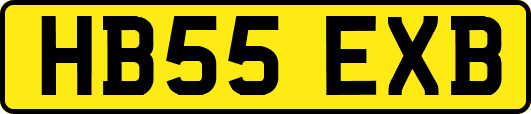 HB55 EXB